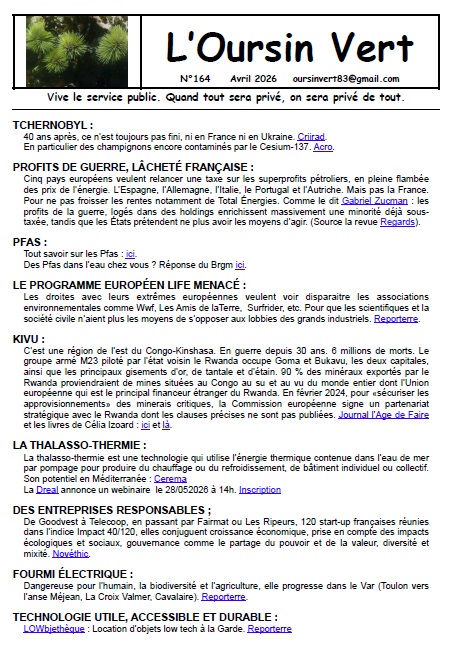 L'Oursin Vert

N°164 Avril 2026 oursinvert83@gmail.com

Vive le service public. Quand tout sera privé, on sera privé de tout.

TCHERNOBYL :
40 ans après, ce n'est toujours pas fini, ni en France ni en Ukraine. Criirad.
En particulier des champignons encore contaminés par le Cesium-137. Acro.

PROFITS DE GUERRE, LÂCHETÉ FRANÇAISE :
Cinq pays européens veulent relancer une taxe sur les superprofits pétroliers, en pleine flambée des prix de l'énergie. L'Espagne, l'Allemagne, l'Italie, le Portugal et l'Autriche. Mais pas la France. Pour ne pas froisser les rentes notamment de Total Énergies. Comme le dit Gabriel Zucman : les profits de la guerre, logés dans des holdings enrichissent massivement une minorité déjà sous-taxée, tandis que les États prétendent ne plus avoir les moyens d'agir. (Source la revue Regards).

PFAS :
Tout savoir sur les Pfas : ici.
Des Pfas dans l'eau chez vous ? Réponse du Brgm ici.

LE PROGRAMME EUROPÉEN LIFE MENACÉ :
Les droites avec leurs extrêmes européennes veulent voir disparaitre les associations environnementales comme Wwf, Les Amis de laTerre, Surfrider, etc. Pour que les scientifiques et la société civile n'aient plus les moyens de s'opposer aux lobbies des grands industriels. Reporterre.

KIVU :
C'est une région de l'est du Congo-Kinshasa. En guerre depuis 30 ans. 6 millions de morts. Le groupe armé M23 piloté par l'état voisin le Rwanda occupe Goma et Bukavu, les deux capitales, ainsi que les principaux gisements d'or, de tantale et d'étain. 90 % des minéraux exportés par le Rwanda proviendraient de mines situées au Congo au su et au vu du monde entier dont l'Union européenne qui est le principal financeur étranger du Rwanda. En février 2024, pour «sécuriser les approvisionnements» des minerais critiques, la Commission européenne signe un partenariat stratégique avec le Rwanda dont les clauses précises ne sont pas publiées. Journal l'Age de Faire et les livres de Célia Izoard : ici et là.

LA THALASSO-THERMIE :
La thalasso-thermie est une technologie qui utilise l'énergie thermique contenue dans l'eau de mer par pompage pour produire du chauffage ou du refroidissement, de bâtiment individuel ou collectif.
Son potentiel en Méditerranée : Cerema
La Dreal annonce un webinaire le 28/052026 à 14h. Inscription

DES ENTREPRISES RESPONSABLES ;
De Goodvest à Telecoop, en passant par Fairmat ou Les Ripeurs, 120 start-up françaises réunies dans l'indice Impact 40/120, elles conjuguent croissance économique, prise en compte des impacts écologiques et sociaux, gouvernance comme le partage du pouvoir et de la valeur, diversité et mixité. Novéthic.

FOURMI ÉLECTRIQUE :
Dangereuse pour l'humain, la biodiversité et l'agriculture, elle progresse dans le Var (Toulon vers l'anse Méjean, La Croix Valmer, Cavalaire). Reporterre.

TECHNOLOGIE UTILE, ACCESSIBLE ET DURABLE :
LOWbjethèque : Location d'objets low tech à la Garde. Reporterre